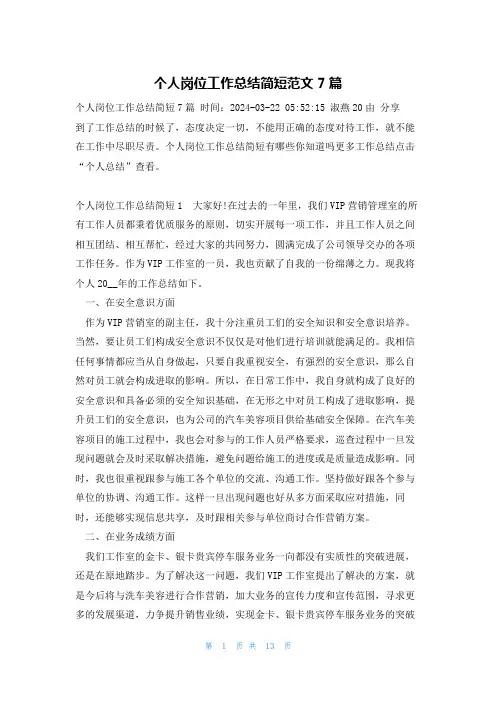 个人岗位工作总结简短范文 7 篇

个人岗位工作总结简短 7 篇 时间：2024-03-22 05:52:15 淑燕 20 由 分享
到了工作总结的时候了，态度决定一切，不能用正确的态度对待工作，就不能在工作中尽职尽责。个人岗位工作总结简短有哪些你知道吗更多工作总结点击“个人总结”查看。

个人岗位工作总结简短 1 大家好!在过去的一年里，我们 VIP 营销管理室的所有工作人员都秉着优质服务的原则，切实开展每一项工作，并且工作人员之间相互团结、相互帮忙，经过大家的共同努力，圆满完成了公司领导交办的各项工作任务。作为 VIP 工作室的一员，我也贡献了自我的一份绵薄之力。现我将个人 20__年的工作总结如下。

一、在安全意识方面

作为 VIP 营销室的副主任，我十分注重员工们的安全知识和安全意识培养。当然，要让员工们构成安全意识不仅仅是对他们进行培训就能满足的。我相信任何事情都应当从自身做起，只要自我重视安全，有强烈的安全意识，那么自然对员工就会构成进取的影响。所以，在日常工作中，我自身就构成了良好的安全意识和具备必须的安全知识基础，在无形之中对员工构成了进取影响，提升员工们的安全意识，也为公司的汽车美容项目供给基础安全保障。在汽车美容项目的施工过程中，我也会对参与的工作人员严格要求，巡查过程中一旦发现问题就会及时采取解决措施，避免问题给施工的进度或是质量造成影响。同时，我也很重视跟参与施工各个单位的交流、沟通工作。坚持做好跟各个参与单位的协调、沟通工作。这样一旦出现问题也好从多方面采取应对措施，同时，还能够实现信息共享，及时跟相关参与单位商讨合作营销方案。

二、在业务成绩方面

我们工作室的金卡、银卡贵宾停车服务业务一向都没有实质性的突破进展，还是在原地踏步。为了解决这一问题，我们 VIP 工作室提出了解决的方案，就是今后将与洗车美容进行合作营销，加大业务的宣传力度和宣传范围，寻求更多的发展渠道，力争提升销售业绩，实现金卡、银卡贵宾停车服务业务的突破

第 1 页 共 13 页